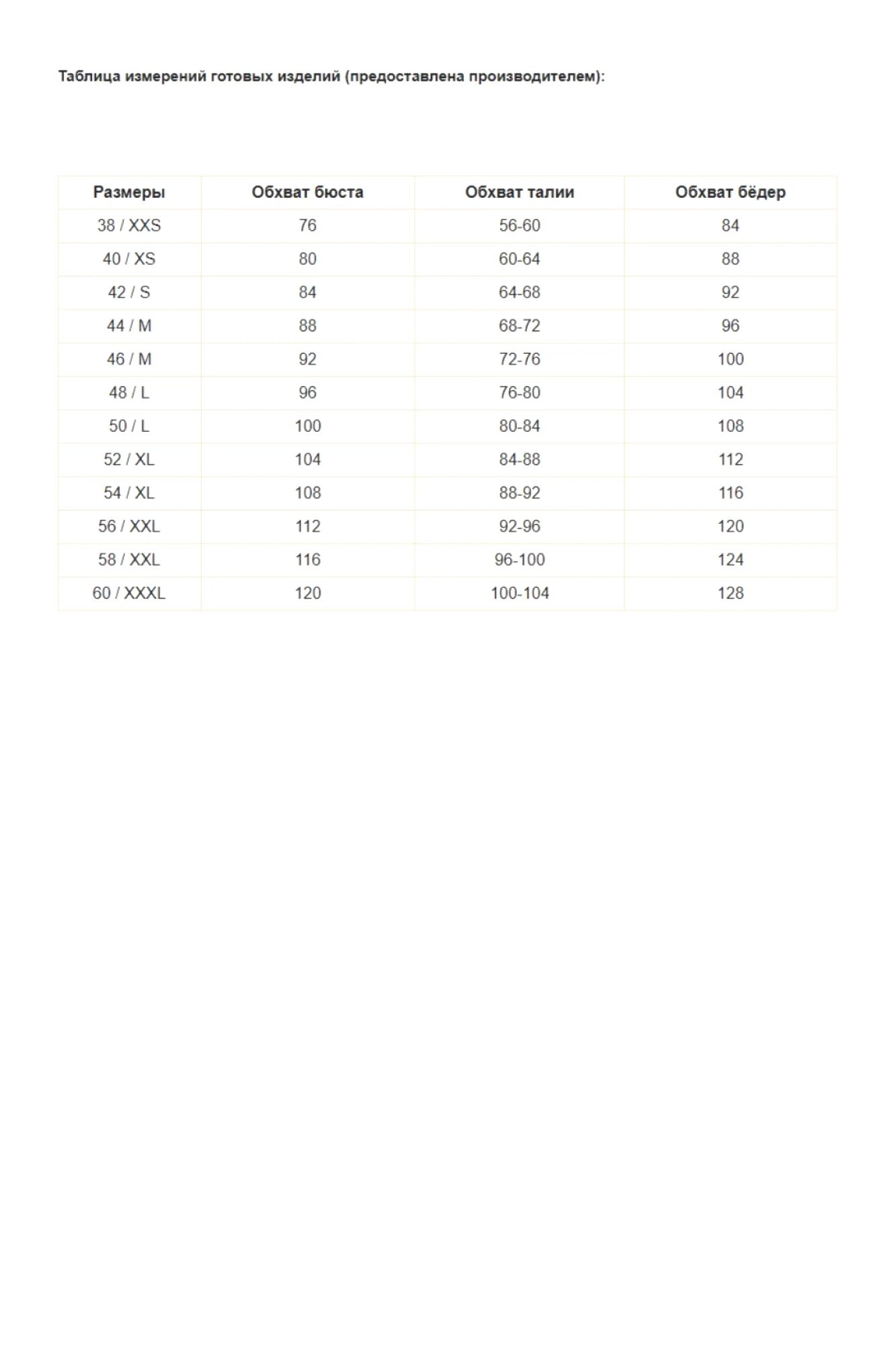 Таблица измерений готовых изделий (предоставлена производителем):

| Размеры | Обхват бюста | Обхват талии | Обхват бёдер |
|---|---|---|---|
| 38 / XXS | 76 | 56-60 | 84 |
| 40 / XS | 80 | 60-64 | 88 |
| 42 / S | 84 | 64-68 | 92 |
| 44 / M | 88 | 68-72 | 96 |
| 46 / M | 92 | 72-76 | 100 |
| 48 / L | 96 | 76-80 | 104 |
| 50 / L | 100 | 80-84 | 108 |
| 52 / XL | 104 | 84-88 | 112 |
| 54 / XL | 108 | 88-92 | 116 |
| 56 / XXL | 112 | 92-96 | 120 |
| 58 / XXL | 116 | 96-100 | 124 |
| 60 / XXXL | 120 | 100-104 | 128 |